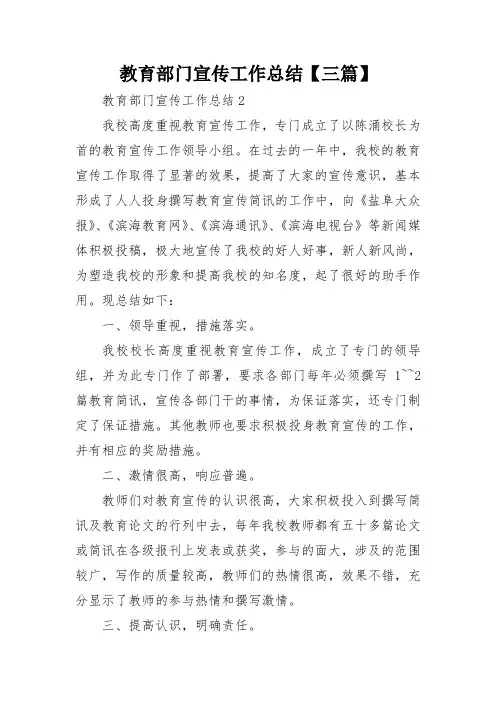 教育部门宣传工作总结【三篇】

教育部门宣传工作总结 2

我校高度重视教育宣传工作，专门成立了以陈涌校长为首的教育宣传工作领导小组。在过去的一年中，我校的教育宣传工作取得了显著的效果，提高了大家的宣传意识，基本形成了人人投身撰写教育宣传简讯的工作中，向《盐阜大众报》、《滨海教育网》、《滨海通讯》、《滨海电视台》等新闻媒体积极投稿，极大地宣传了我校的好人好事，新人新风尚，为塑造我校的形象和提高我校的知名度，起了很好的助手作用。现总结如下：

一、领导重视，措施落实。

我校校长高度重视教育宣传工作，成立了专门的领导组，并为此专门作了部署，要求各部门每年必须撰写 1~~2 篇教育简讯，宣传各部门干的事情，为保证落实，还专门制定了保证措施。其他教师也要求积极投身教育宣传的工作，并有相应的奖励措施。

二、激情很高，响应普遍。

教师们对教育宣传的认识很高，大家积极投入到撰写简讯及教育论文的行列中去，每年我校教师都有五十多篇论文或简讯在各级报刊上发表或获奖，参与的面大，涉及的范围较广，写作的质量较高，教师们的热情很高，效果不错，充分显示了教师的参与热情和撰写激情。

三、提高认识，明确责任。